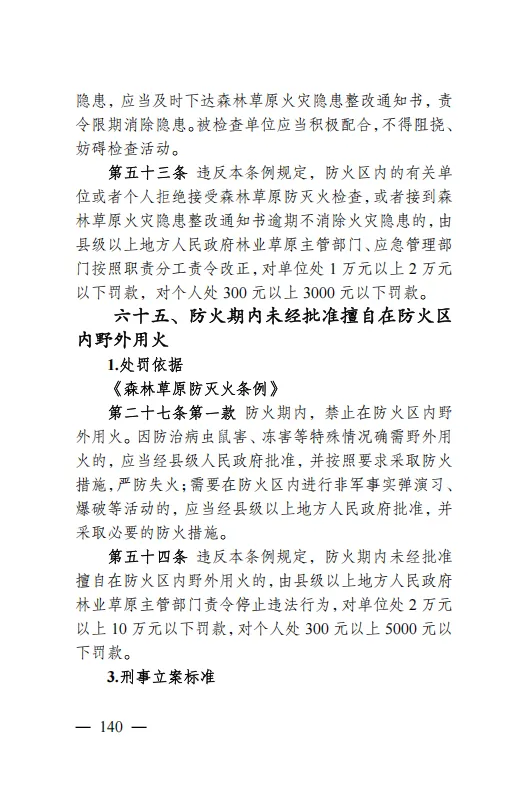 隐患，应当及时下达森林草原火灾隐患整改通知书，责令限期消除隐患。被检查单位应当积极配合，不得阻挠、妨碍检查活动。

第五十三条 违反本条例规定，防火区内的有关单位或者个人拒绝接受森林草原防灭火检查，或者接到森林草原火灾隐患整改通知书逾期不消除火灾隐患的，由县级以上地方人民政府林业草原主管部门、应急管理部门按照职责分工责令改正，对单位处 1 万元以上 2 万元以下罚款，对个人处 300 元以上 3000 元以下罚款。

六十五、防火期内未经批准擅自在防火区内野外用火

1.处罚依据

《森林草原防灭火条例》

第二十七条第一款 防火期内，禁止在防火区内野外用火。因防治病虫鼠害、冻害等特殊情况确需野外用火的，应当经县级人民政府批准，并按照要求采取防火措施，严防失火；需要在防火区内进行非军事实弹演习、爆破等活动的，应当经县级以上地方人民政府批准，并采取必要的防火措施。

第五十四条 违反本条例规定，防火期内未经批准擅自在防火区内野外用火的，由县级以上地方人民政府林业草原主管部门责令停止违法行为，对单位处 2 万元以上 10 万元以下罚款，对个人处 300 元以上 5000 元以下罚款。

3.刑事立案标准

— 140 —